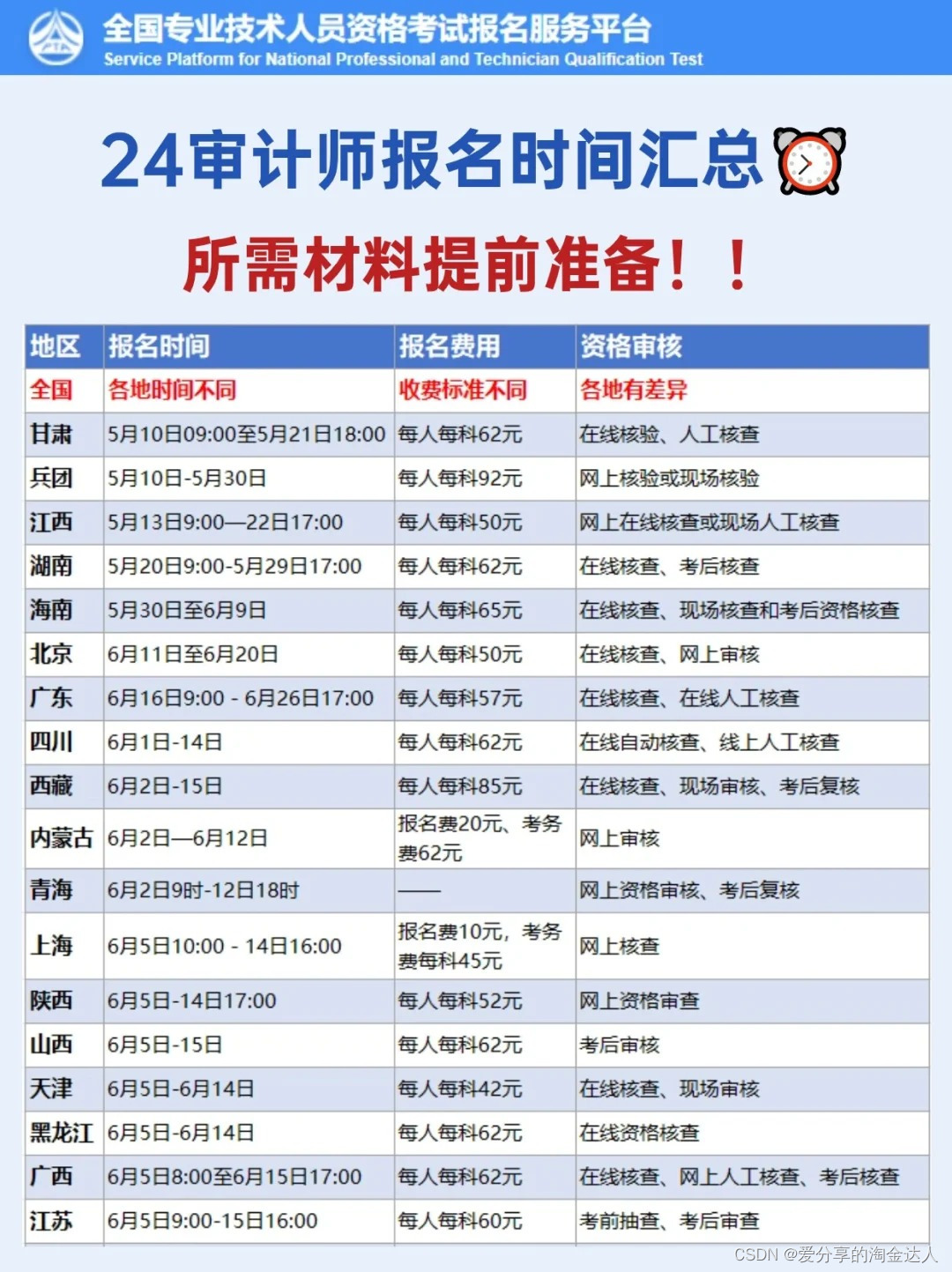 全国专业技术人员资格考试报名服务平台
Service Platform for National Professional and Technician Qualification Test

24审计师报名时间汇总

所需材料提前准备！！

| 地区 | 报名时间 | 报名费用 | 资格审核 |
|---|---|---|---|
| 全国 | 各地时间不同 | 收费标准不同 | 各地有差异 |
| 甘肃 | 5月10日09:00至5月21日18:00 | 每人每科62元 | 在线核验、人工核查 |
| 兵团 | 5月10日-5月30日 | 每人每科92元 | 网上核验或现场核验 |
| 江西 | 5月13日9:00—22日17:00 | 每人每科50元 | 网上在线核查或现场人工核查 |
| 湖南 | 5月20日9:00-5月29日17:00 | 每人每科62元 | 在线核查、考后核查 |
| 海南 | 5月30日至6月9日 | 每人每科65元 | 在线核查、现场核查和考后资格核查 |
| 北京 | 6月11日至6月20日 | 每人每科50元 | 在线核查、网上审核 |
| 广东 | 6月16日9:00 - 6月26日17:00 | 每人每科57元 | 在线核查、在线人工核查 |
| 四川 | 6月1日-14日 | 每人每科62元 | 在线自动核查、线上人工核查 |
| 西藏 | 6月2日-15日 | 每人每科85元 | 在线核查、现场审核、考后复核 |
| 内蒙古 | 6月2日—6月12日 | 报名费20元、考务费62元 | 网上审核 |
| 青海 | 6月2日9时-12日18时 | —— | 网上资格审核、考后复核 |
| 上海 | 6月5日10:00 - 14日16:00 | 报名费10元，考务费每科45元 | 网上核查 |
| 陕西 | 6月5日-14日17:00 | 每人每科52元 | 网上资格审查 |
| 山西 | 6月5日-15日 | 每人每科62元 | 考后审核 |
| 天津 | 6月5日-6月14日 | 每人每科42元 | 在线核查、现场审核 |
| 黑龙江 | 6月5日-6月14日 | 每人每科62元 | 在线资格核查 |
| 广西 | 6月5日8:00至6月15日17:00 | 每人每科62元 | 在线核查、网上人工核查、考后核查 |
| 江苏 | 6月5日9:00-15日16:00 | 每人每科60元 | 考前抽查、考后审查 |

CSDN @爱分享的淘金达人